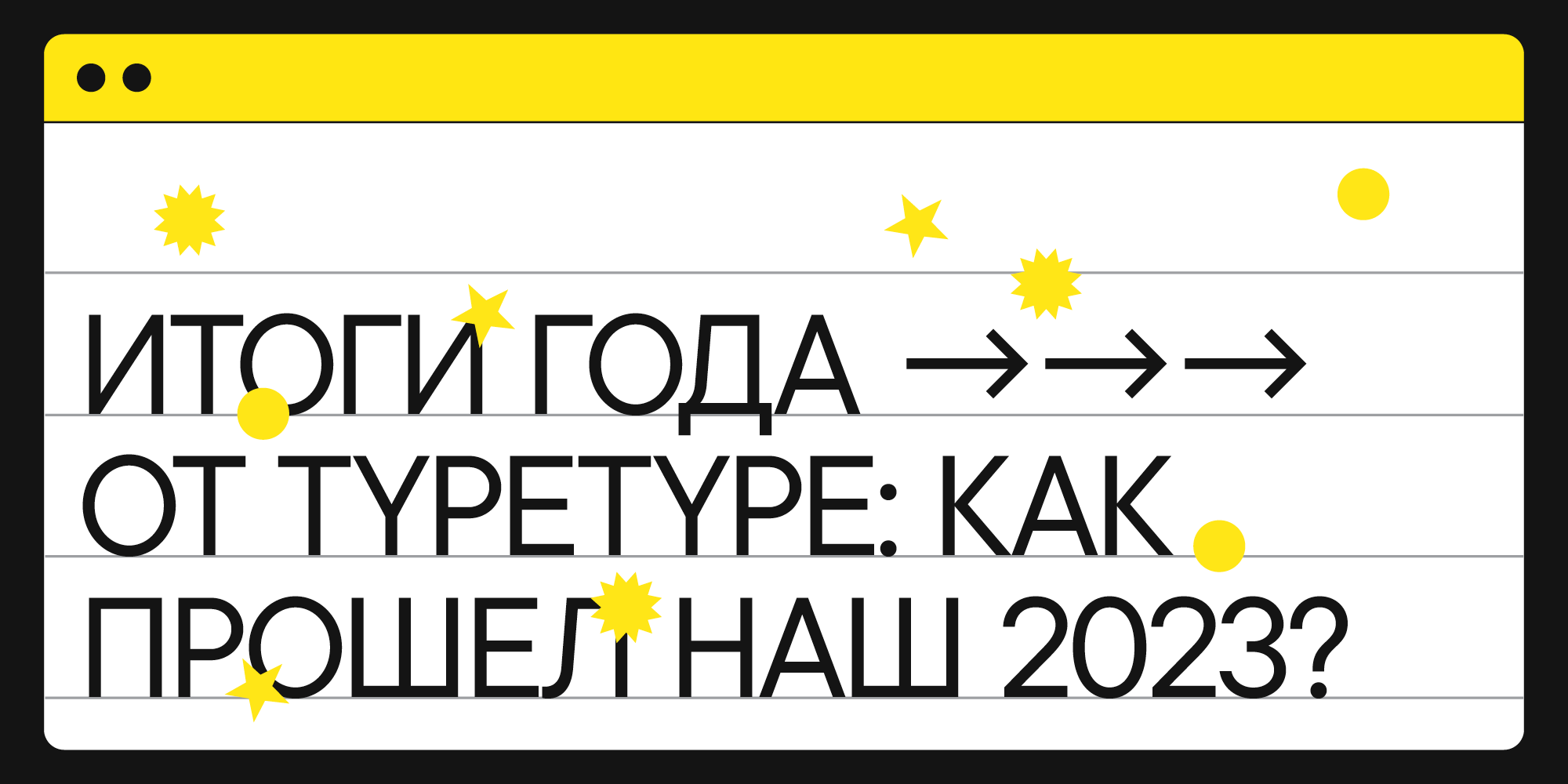 ИТОГИ ГОДА →→→
ОТ TYPETYPE: КАК
ПРОШЕЛ НАШ 2023?